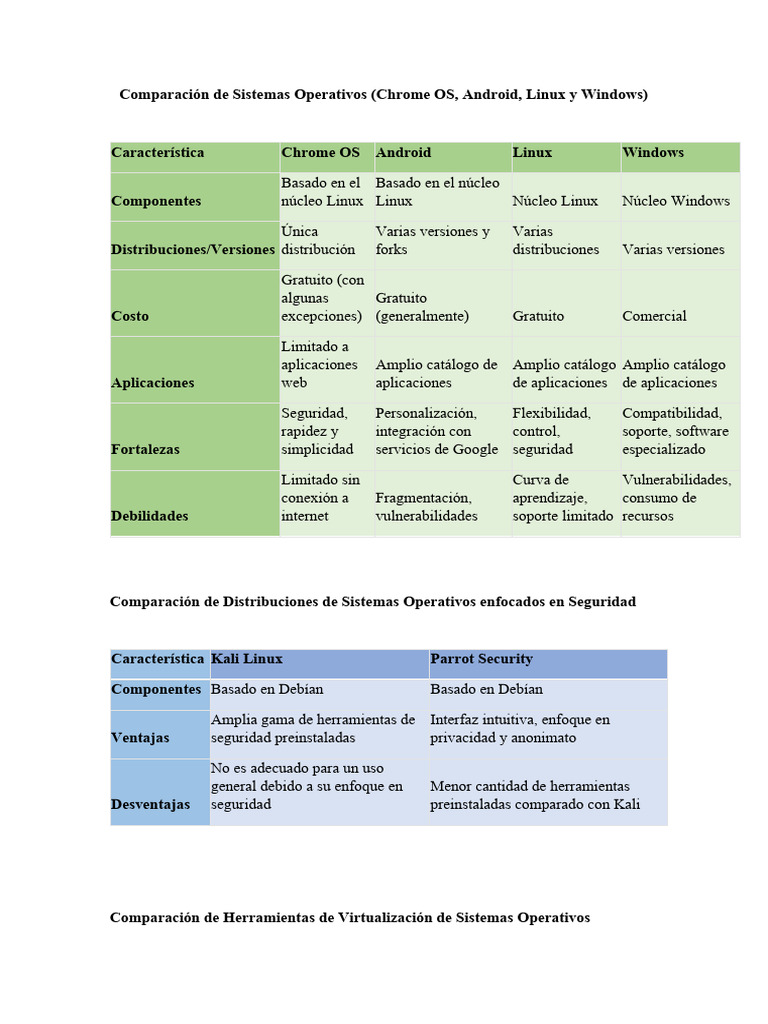 Comparación de Sistemas Operativos (Chrome OS, Android, Linux y Windows)

| Característica | Chrome OS | Android | Linux | Windows |
|---|---|---|---|---|
| Componentes | Basado en el núcleo Linux | Basado en el núcleo Linux | Núcleo Linux | Núcleo Windows |
| Distribuciones/Versiones | Única distribución | Varias versiones y forks | Varias distribuciones | Varias versiones |
| Costo | Gratuito (con algunas excepciones) | Gratuito (generalmente) | Gratuito | Comercial |
| Aplicaciones | Limitado a aplicaciones web | Amplio catálogo de aplicaciones | Amplio catálogo de aplicaciones | Amplio catálogo de aplicaciones |
| Fortalezas | Seguridad, rapidez y simplicidad | Personalización, integración con servicios de Google | Flexibilidad, control, seguridad | Compatibilidad, soporte, software especializado |
| Debilidades | Limitado sin conexión a internet | Fragmentación, vulnerabilidades | Curva de aprendizaje, soporte limitado | Vulnerabilidades, consumo de recursos |

Comparación de Distribuciones de Sistemas Operativos enfocados en Seguridad

| Característica | Kali Linux | Parrot Security |
|---|---|---|
| Componentes | Basado en Debían | Basado en Debían |
| Ventajas | Amplia gama de herramientas de seguridad preinstaladas | Interfaz intuitiva, enfoque en privacidad y anonimato |
| Desventajas | No es adecuado para un uso general debido a su enfoque en seguridad | Menor cantidad de herramientas preinstaladas comparado con Kali |

Comparación de Herramientas de Virtualización de Sistemas Operativos